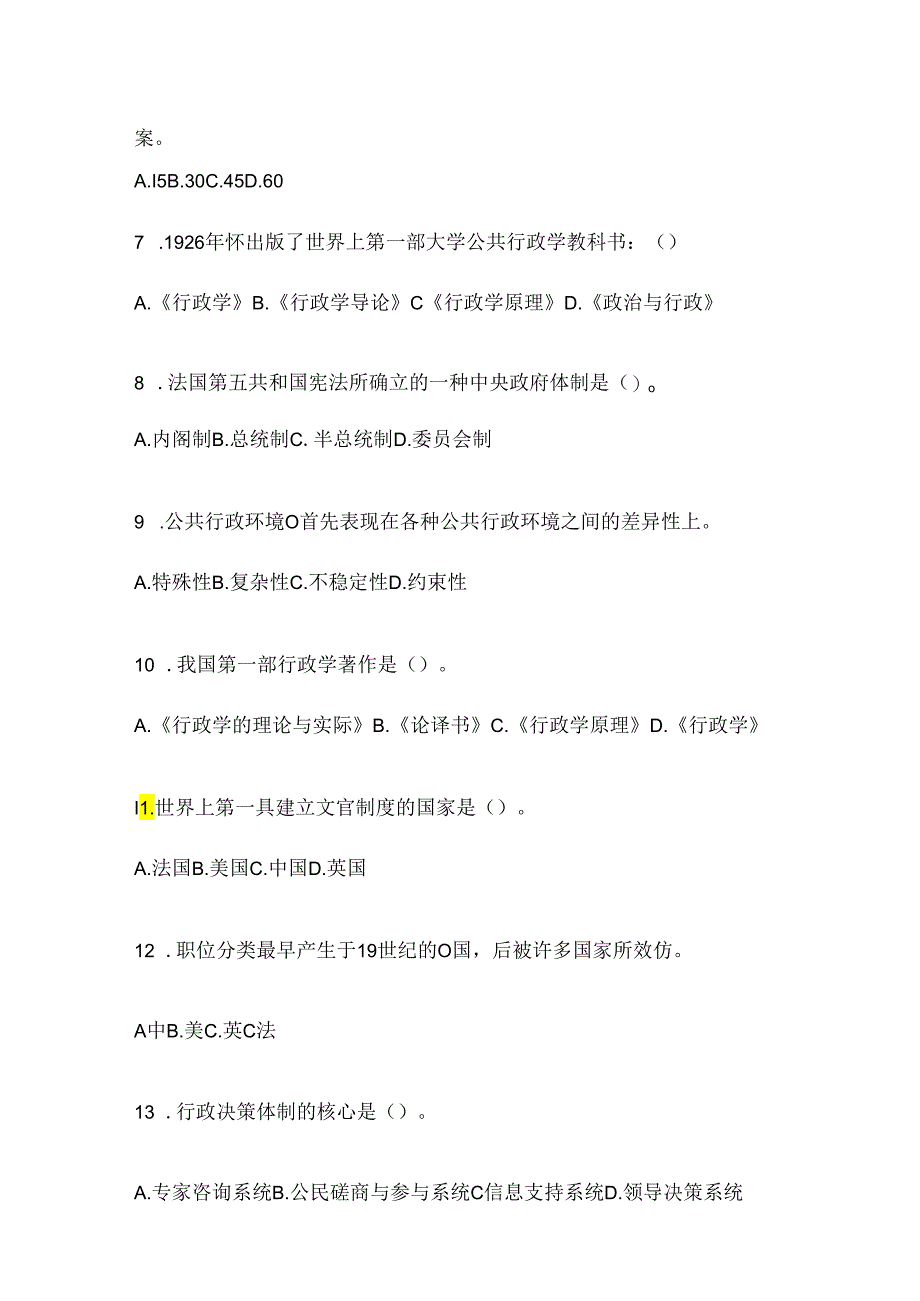 案。

A.I5B.30C.45D.60

7 .1926年怀出版了世界上第一部大学公共行政学教科书：（）

A.《行政学》B.《行政学导论》C《行政学原理》D.《政治与行政》

8 .法国第五共和国宪法所确立的一种中央政府体制是（）。

A.内阁制B.总统制C.半总统制D.委员会制

9 .公共行政环境O首先表现在各种公共行政环境之间的差异性上。

A.特殊性B.复杂性C.不稳定性D.约束性

10 .我国第一部行政学著作是（）。

A.《行政学的理论与实际》B.《论译书》C.《行政学原理》D.《行政学》

I1.世界上第一具建立文官制度的国家是（）。

A.法国B.美国C.中国D.英国

12 .职位分类最早产生于19世纪的O国，后被许多国家所效仿。

A中B.美C.英C法

13 .行政决策体制的核心是（）。

A.专家咨询系统B.公民磋商与参与系统C信息支持系统D.领导决策系统